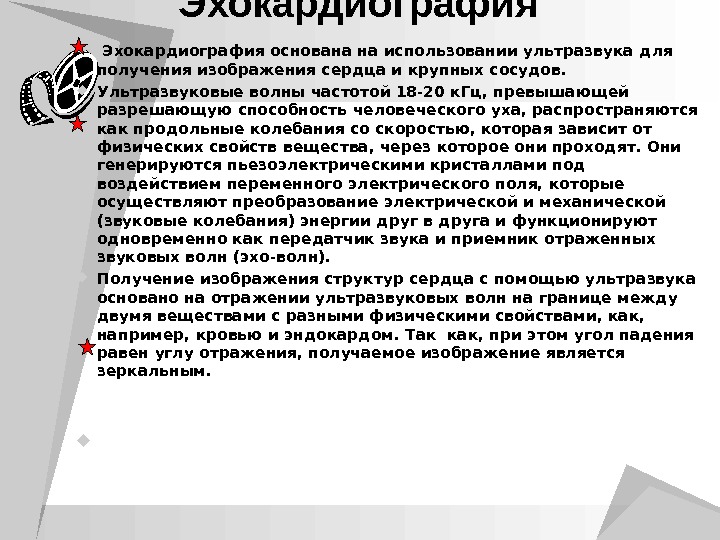 Эхокардиография

Эхокардиография основана на использовании ультразвука для получения изображения сердца и крупных сосудов.

Ультразвуковые волны частотой 18-20 кГц, превышающей разрешающую способность человеческого уха, распространяются как продольные колебания со скоростью, которая зависит от физических свойств вещества, через которое они проходят. Они генерируются пьезоэлектрическими кристаллами под воздействием переменного электрического поля, которые осуществляют преобразование электрической и механической (звуковые колебания) энергии друг в друга и функционируют одновременно как передатчик звука и приемник отраженных звуковых волн (эхо-волн).

Получение изображения структур сердца с помощью ультразвука основано на отражении ультразвуковых волн на границе между двумя веществами с разными физическими свойствами, как, например, кровью и эндокардом. Так как, при этом угол падения равен углу отражения, получаемое изображение является зеркальным.